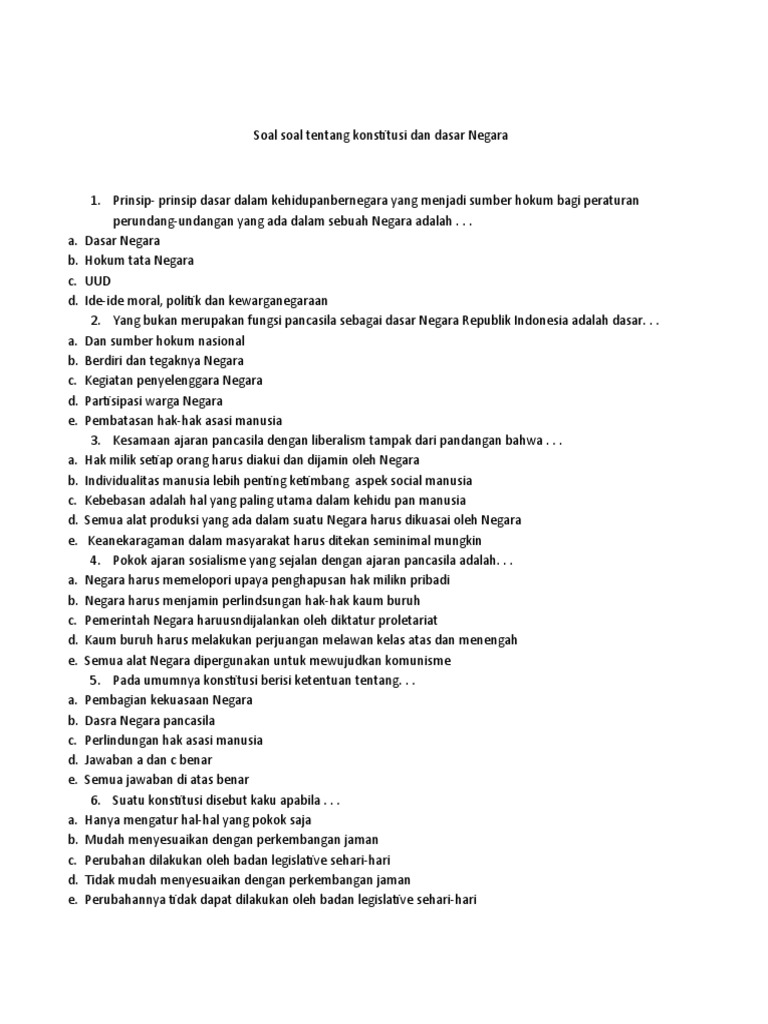 Soal soal tentang konstitusi dan dasar Negara

1. Prinsip- prinsip dasar dalam kehidupanbernegara yang menjadi sumber hokum bagi peraturan perundang-undangan yang ada dalam sebuah Negara adalah . . .
a. Dasar Negara
b. Hokum tata Negara
c. UUD
d. Ide-ide moral, politik dan kewarganegaraan
2. Yang bukan merupakan fungsi pancasila sebagai dasar Negara Republik Indonesia adalah dasar. . .
a. Dan sumber hokum nasional
b. Berdiri dan tegaknya Negara
c. Kegiatan penyelenggara Negara
d. Partisipasi warga Negara
e. Pembatasan hak-hak asasi manusia
3. Kesamaan ajaran pancasila dengan liberalism tampak dari pandangan bahwa . . .
a. Hak milik setiap orang harus diakui dan dijamin oleh Negara
b. Individualitas manusia lebih penting ketimbang aspek social manusia
c. Kebebasan adalah hal yang paling utama dalam kehidu pan manusia
d. Semua alat produksi yang ada dalam suatu Negara harus dikuasai oleh Negara
e. Keanekaragaman dalam masyarakat harus ditekan seminimal mungkin
4. Pokok ajaran sosialisme yang sejalan dengan ajaran pancasila adalah. . .
a. Negara harus memelopori upaya penghapusan hak milikn pribadi
b. Negara harus menjamin perlindsungan hak-hak kaum buruh
c. Pemerintah Negara haruusndijalankan oleh diktatur proletariat
d. Kaum buruh harus melakukan perjuangan melawan kelas atas dan menengah
e. Semua alat Negara dipergunakan untuk mewujudkan komunisme
5. Pada umumnya konstitusi berisi ketentuan tentang. . .
a. Pembagian kekuasaan Negara
b. Dasra Negara pancasila
c. Perlindungan hak asasi manusia
d. Jawaban a dan c benar
e. Semua jawaban di atas benar
6. Suatu konstitusi disebut kaku apabila . . .
a. Hanya mengatur hal-hal yang pokok saja
b. Mudah menyesuaikan dengan perkembangan jaman
c. Perubahan dilakukan oleh badan legislative sehari-hari
d. Tidak mudah menyesuaikan dengan perkembangan jaman
e. Perubahannya tidak dapat dilakukan oleh badan legislative sehari-hari